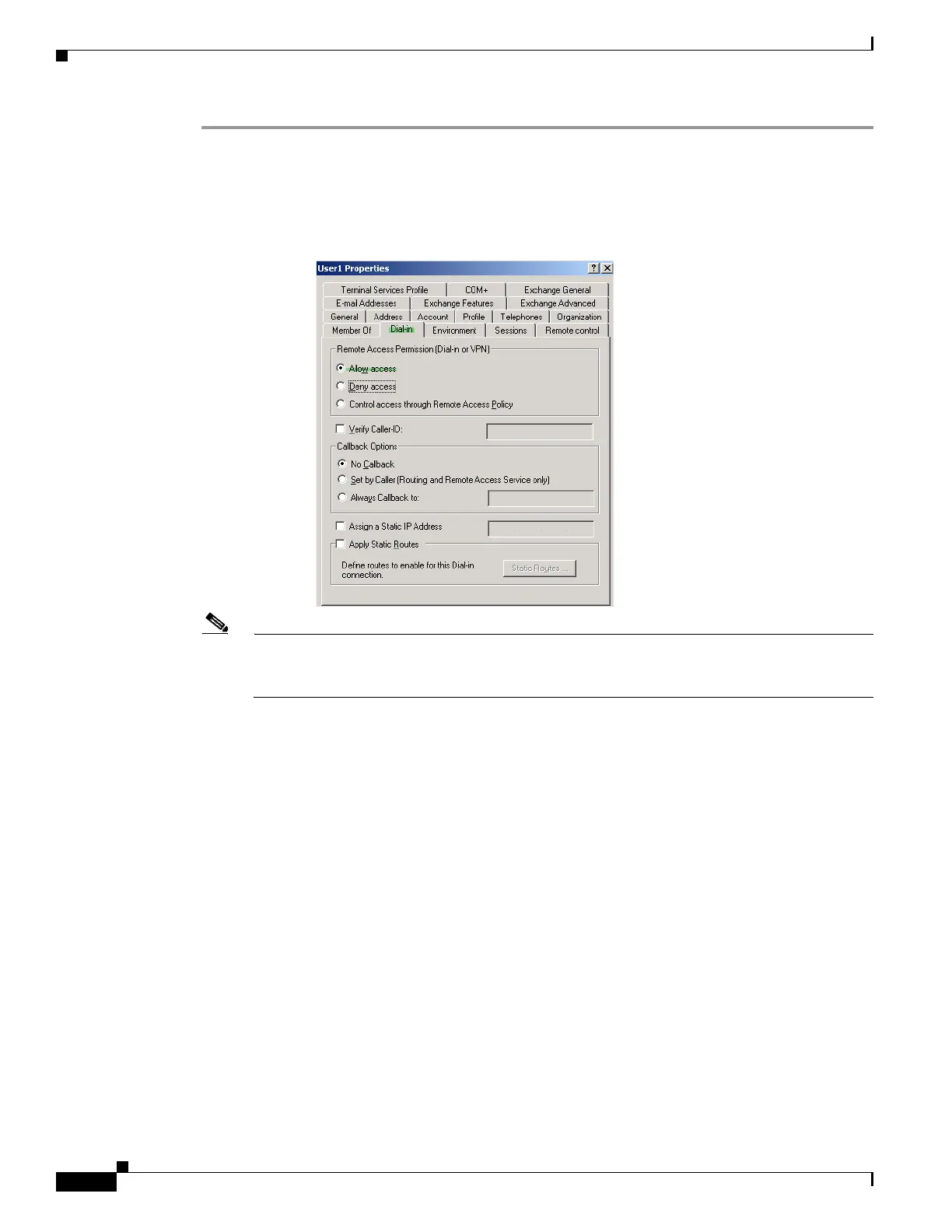 User1 Properties

Terminal Services Profile
COM+
Exchange General
E-mail Addresses
Exchange Features
Exchange Advanced
General
Address
Account
Profile
Telephones
Organization
Member Of
Dial-in
Environment
Sessions
Remote control

Remote Access Permission (Dial-in or VPN)
Allow access
Deny access
Control access through Remote Access Policy

☐ Verify Caller-ID:

Callback Options
No Callback
Set by Caller (Routing and Remote Access Service only)
Always Callback to:

☐ Assign a Static IP Address
☐ Apply Static Routes

Define routes to enable for this Dial-in connection.
Static Routes ...